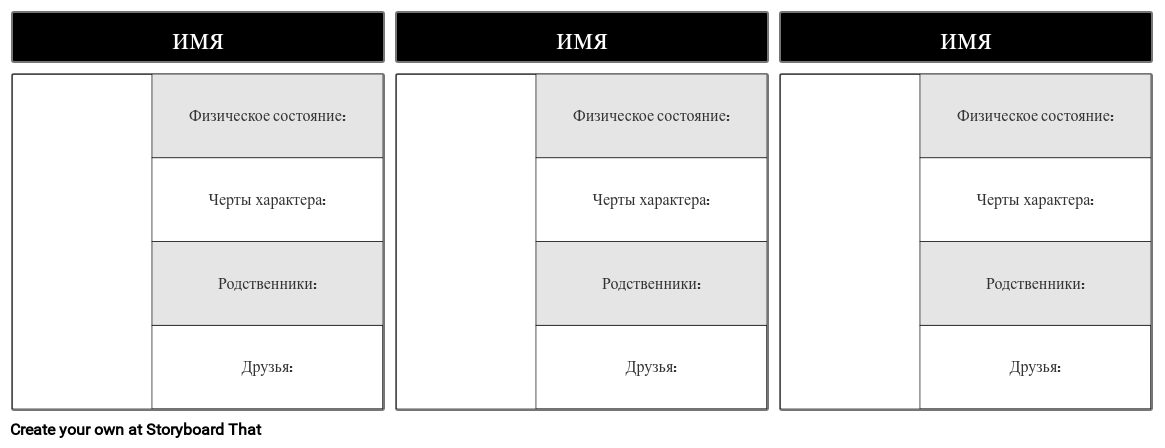 ИМЯ

Физическое состояние:

Черты характера:

Родственники:

Друзья:

ИМЯ

Физическое состояние:

Черты характера:

Родственники:

Друзья:

ИМЯ

Физическое состояние:

Черты характера:

Родственники:

Друзья:

Create your own at Storyboard That